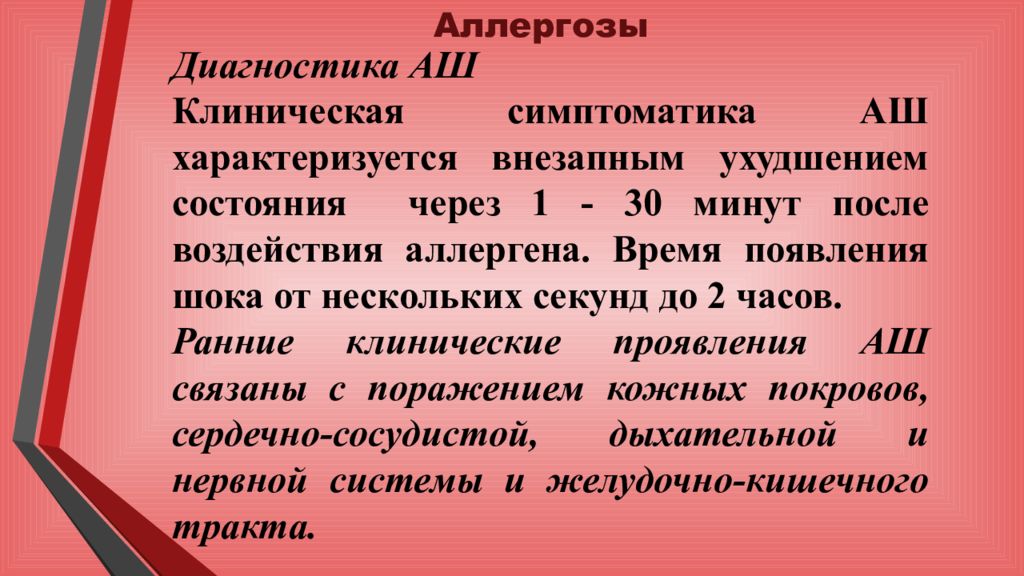 Аллергозы

Диагностика АШ

Клиническая симптоматика АШ характеризуется внезапным ухудшением состояния через 1 - 30 минут после воздействия аллергена. Время появления шока от нескольких секунд до 2 часов.

Ранние клинические проявления АШ связаны с поражением кожных покровов, сердечно-сосудистой, дыхательной и нервной системы и желудочно-кишечного тракта.